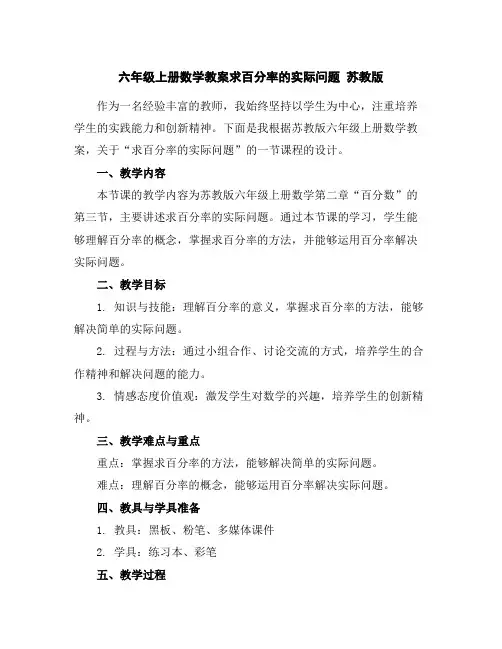 六年级上册数学教案求百分率的实际问题 苏教版

作为一名经验丰富的教师，我始终坚持以学生为中心，注重培养学生的实践能力和创新精神。下面是我根据苏教版六年级上册数学教案，关于“求百分率的实际问题”的一节课程的设计。

一、教学内容

本节课的教学内容为苏教版六年级上册数学第二章“百分数”的第三节，主要讲述求百分率的实际问题。通过本节课的学习，学生能够理解百分率的概念，掌握求百分率的方法，并能够运用百分率解决实际问题。

二、教学目标

1. 知识与技能：理解百分率的意义，掌握求百分率的方法，能够解决简单的实际问题。

2. 过程与方法：通过小组合作、讨论交流的方式，培养学生的合作精神和解决问题的能力。

3. 情感态度价值观：激发学生对数学的兴趣，培养学生的创新精神。

三、教学难点与重点

重点：掌握求百分率的方法，能够解决简单的实际问题。

难点：理解百分率的概念，能够运用百分率解决实际问题。

四、教具与学具准备

1. 教具：黑板、粉笔、多媒体课件

2. 学具：练习本、彩笔

五、教学过程